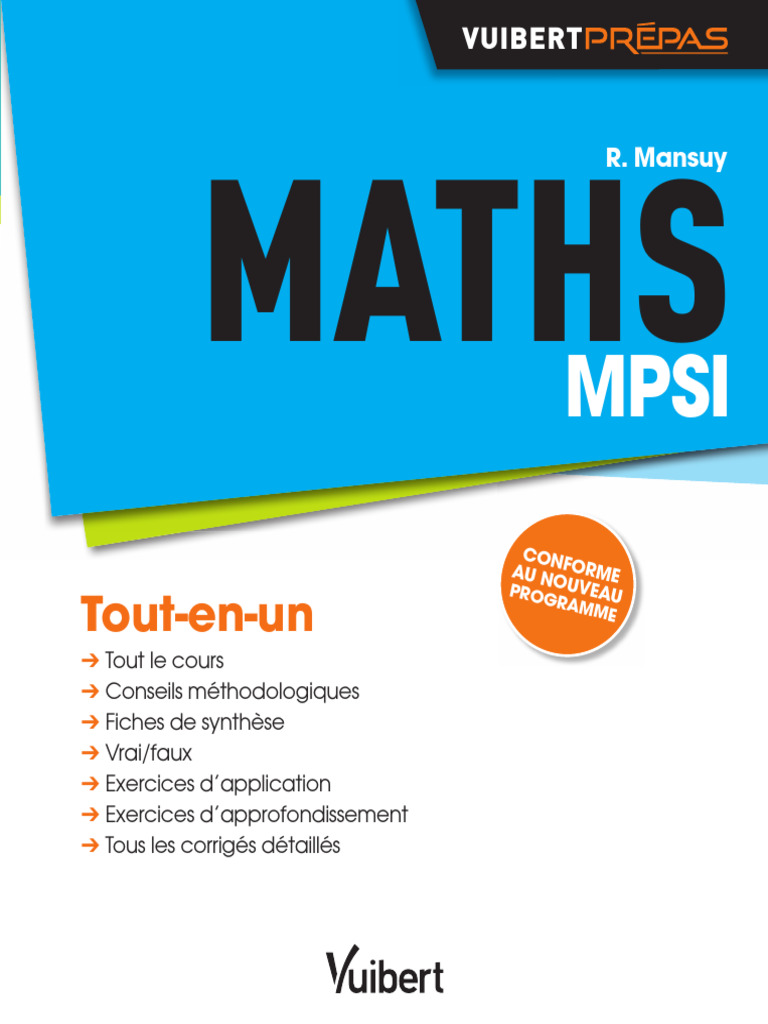 VUIBERTPRÉPAS

R. Mansuy

MATHS

MPSI

CONFORME AU NOUVEAU PROGRAMME

Tout-en-un

➔ Tout le cours
➔ Conseils méthodologiques
➔ Fiches de synthèse
➔ Vrai/faux
➔ Exercices d'application
➔ Exercices d'approfondissement
➔ Tous les corrigés détaillés

Vuibert